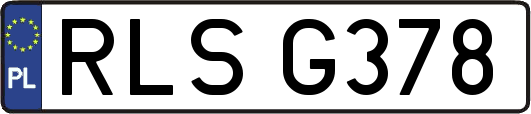 PL

RLS G378